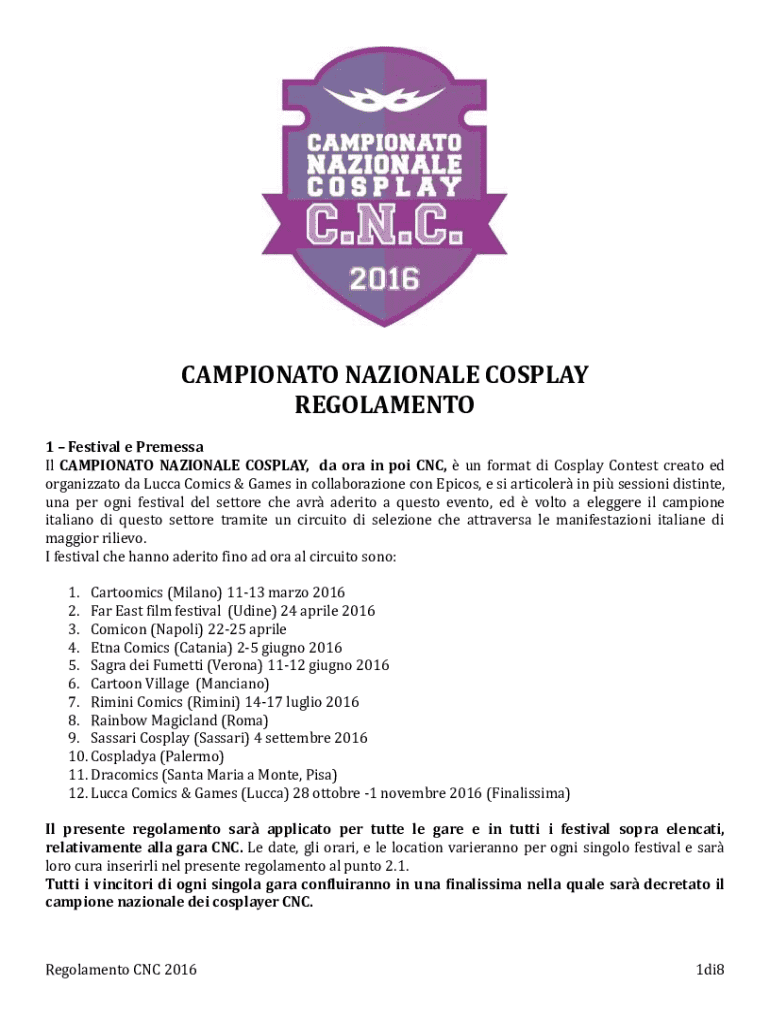 CAMPIONATO NAZIONALE COSPLAY
C.N.C.
2016

CAMPIONATO NAZIONALE COSPLAY
REGOLAMENTO

1 – Festival e Premessa
Il CAMPIONATO NAZIONALE COSPLAY, da ora in poi CNC, è un format di Cosplay Contest creato ed organizzato da Lucca Comics & Games in collaborazione con Epicos, e si articolerà in più sessioni distinte, una per ogni festival del settore che avrà aderito a questo evento, ed è volto a eleggere il campione italiano di questo settore tramite un circuito di selezione che attraversa le manifestazioni italiane di maggior rilievo.
I festival che hanno aderito fino ad ora al circuito sono:

1. Cartoomics (Milano) 11-13 marzo 2016
2. Far East film festival (Udine) 24 aprile 2016
3. Comicon (Napoli) 22-25 aprile
4. Etna Comics (Catania) 2-5 giugno 2016
5. Sagra dei Fumetti (Verona) 11-12 giugno 2016
6. Cartoon Village (Manciano)
7. Rimini Comics (Rimini) 14-17 luglio 2016
8. Rainbow Magicland (Roma)
9. Sassari Cosplay (Sassari) 4 settembre 2016
10. Cospladya (Palermo)
11. Dracomics (Santa Maria a Monte, Pisa)
12. Lucca Comics & Games (Lucca) 28 ottobre -1 novembre 2016 (Finalissima)

Il presente regolamento sarà applicato per tutte le gare e in tutti i festival sopra elencati, relativamente alla gara CNC. Le date, gli orari, e le location varieranno per ogni singolo festival e sarà loro cura inserirli nel presente regolamento al punto 2.1.
Tutti i vincitori di ogni singola gara confluiranno in una finalissima nella quale sarà decretato il campione nazionale dei cosplayer CNC.

Regolamento CNC 2016

1di8